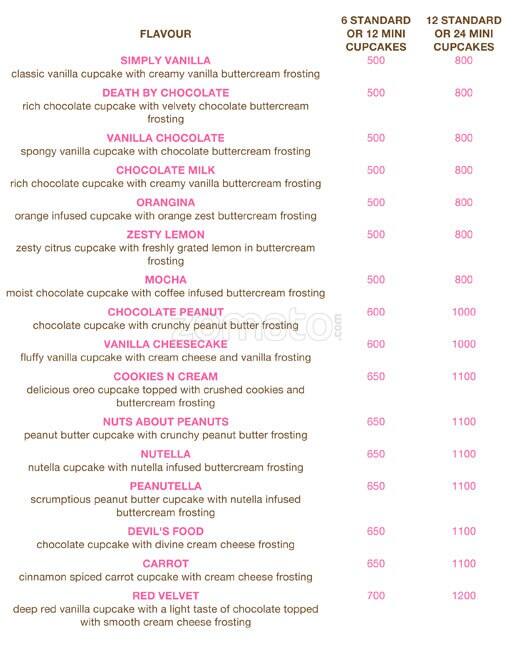 | FLAVOUR | 6 STANDARD OR 12 MINI CUPCAKES | 12 STANDARD OR 24 MINI CUPCAKES |
|---|---|---|
| SIMPLY VANILLA classic vanilla cupcake with creamy vanilla buttercream frosting | 500 | 800 |
| DEATH BY CHOCOLATE rich chocolate cupcake with velvety chocolate buttercream frosting | 500 | 800 |
| VANILLA CHOCOLATE spongy vanilla cupcake with chocolate buttercream frosting | 500 | 800 |
| CHOCOLATE MILK rich chocolate cupcake with creamy vanilla buttercream frosting | 500 | 800 |
| ORANGINA orange infused cupcake with orange zest buttercream frosting | 500 | 800 |
| ZESTY LEMON zesty citrus cupcake with freshly grated lemon in buttercream frosting | 500 | 800 |
| MOCHA moist chocolate cupcake with coffee infused buttercream frosting | 500 | 800 |
| CHOCOLATE PEANUT chocolate cupcake with crunchy peanut butter frosting | 600 | 1000 |
| VANILLA CHEESECAKE fluffy vanilla cupcake with cream cheese and vanilla frosting | 600 | 1000 |
| COOKIES N CREAM delicious oreo cupcake topped with crushed cookies and buttercream frosting | 650 | 1100 |
| NUTS ABOUT PEANUTS peanut butter cupcake with crunchy peanut butter frosting | 650 | 1100 |
| NUTELLA nutella cupcake with nutella infused buttercream frosting | 650 | 1100 |
| PEANUTELLA scrumptious peanut butter cupcake with nutella infused buttercream frosting | 650 | 1100 |
| DEVIL'S FOOD chocolate cupcake with divine cream cheese frosting | 650 | 1100 |
| CARROT cinnamon spiced carrot cupcake with cream cheese frosting | 650 | 1100 |
| RED VELVET deep red vanilla cupcake with a light taste of chocolate topped with smooth cream cheese frosting | 700 | 1200 |

zomato.com